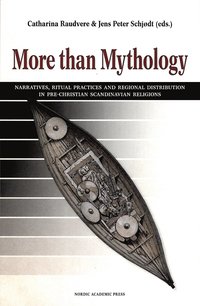 Catharina Raudvere & Jens Peter Schjødt (eds.)

More than Mythology

NARRATIVES, RITUAL PRACTICES AND REGIONAL DISTRIBUTION IN PRE-CHRISTIAN SCANDINAVIAN RELIGIONS

NORDIC ACADEMIC PRESS